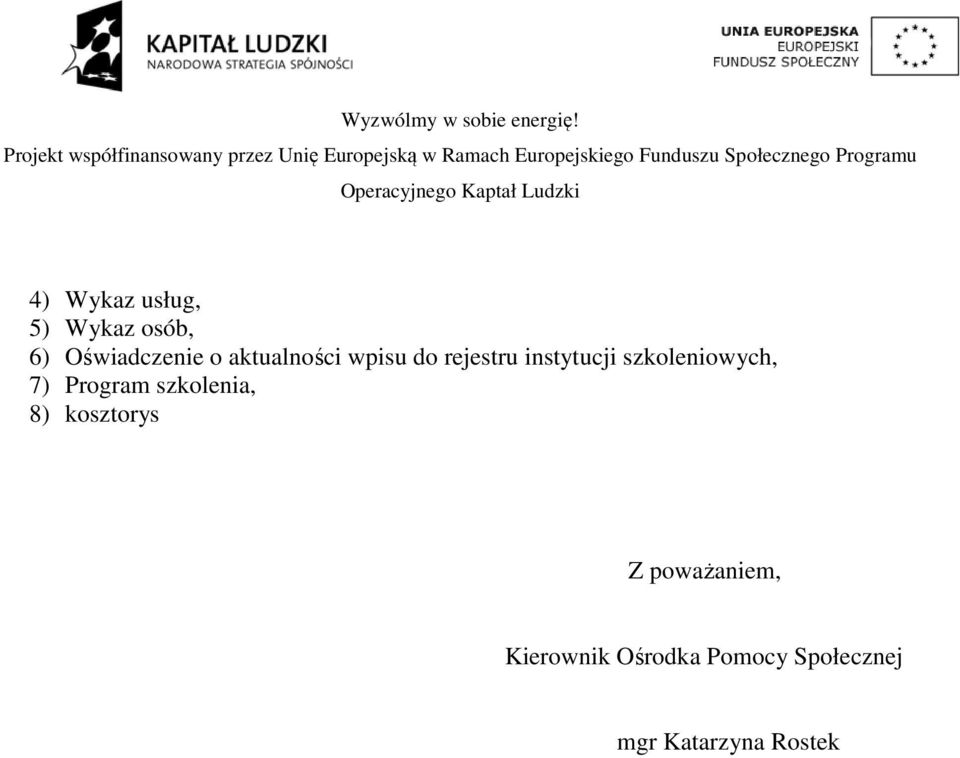 KAPITAŁ LUDZKI
NARODOWA STRATEGIA SPÓJNOŚCI

UNIA EUROPEJSKA
EUROPEJSKI
FUNDUSZ SPOŁECZNY

Wyzwólmy w sobie energię!
Projekt współfinansowany przez Unię Europejską w Ramach Europejskiego Funduszu Społecznego Programu Operacyjnego Kaptał Ludzki

4) Wykaz usług,
5) Wykaz osób,
6) Oświadczenie o aktualności wpisu do rejestru instytucji szkoleniowych,
7) Program szkolenia,
8) kosztorys

Z poważaniem,

Kierownik Ośrodka Pomocy Społecznej

mgr Katarzyna Rostek